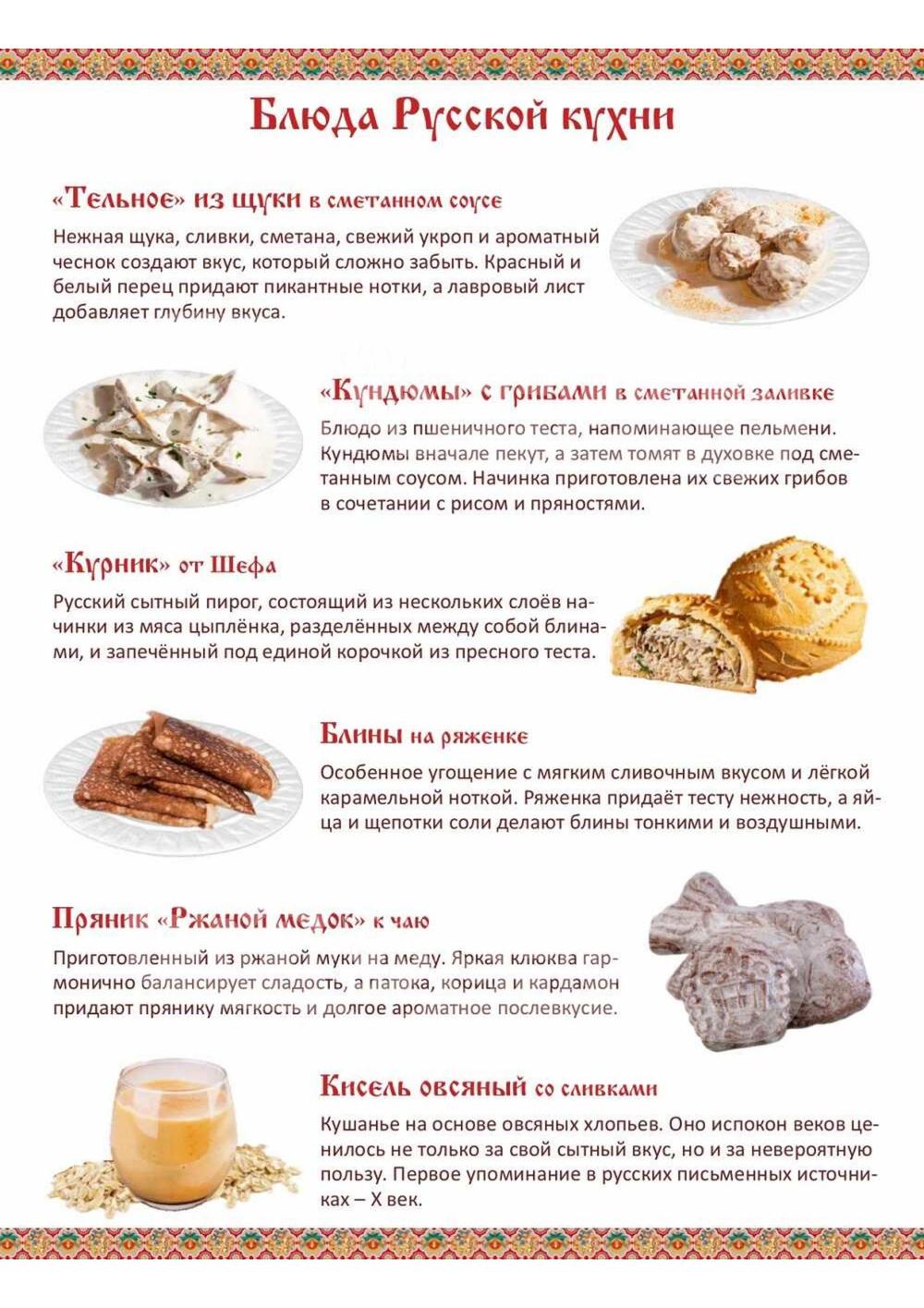 Блюда Русской кухни

«Тельное» из щуки в сметанном соусе

Нежная щука, сливки, сметана, свежий укроп и ароматный чеснок создают вкус, который сложно забыть. Красный и белый перец придают пикантные нотки, а лавровый лист добавляет глубину вкуса.

«Кундюмы» с грибами в сметанной заливке

Блюдо из пшеничного теста, напоминающее пельмени. Кундюмы вначале пекут, а затем томят в духовке под сметанным соусом. Начинка приготовлена их свежих грибов в сочетании с рисом и пряностями.

«Курник» от Шефа

Русский сытный пирог, состоящий из нескольких слоёв начинки из мяса цыплёнка, разделённых между собой блинами, и запечённый под единой корочкой из пресного теста.

Блины на ряженке

Особенное угощение с мягким сливочным вкусом и лёгкой карамельной ноткой. Ряженка придаёт тесту нежность, а яйца и щепотки соли делают блины тонкими и воздушными.

Пряник «Ржаной медок» к чаю

Приготовленный из ржаной муки на меду. Яркая клюква гармонично балансирует сладость, а патока, корица и кардамон придают прянику мягкость и долгое ароматное послевкусие.

Кисель овсяный со сливками

Кушанье на основе овсяных хлопьев. Оно испокон веков ценилось не только за свой сытный вкус, но и за невероятную пользу. Первое упоминание в русских письменных источниках – X век.